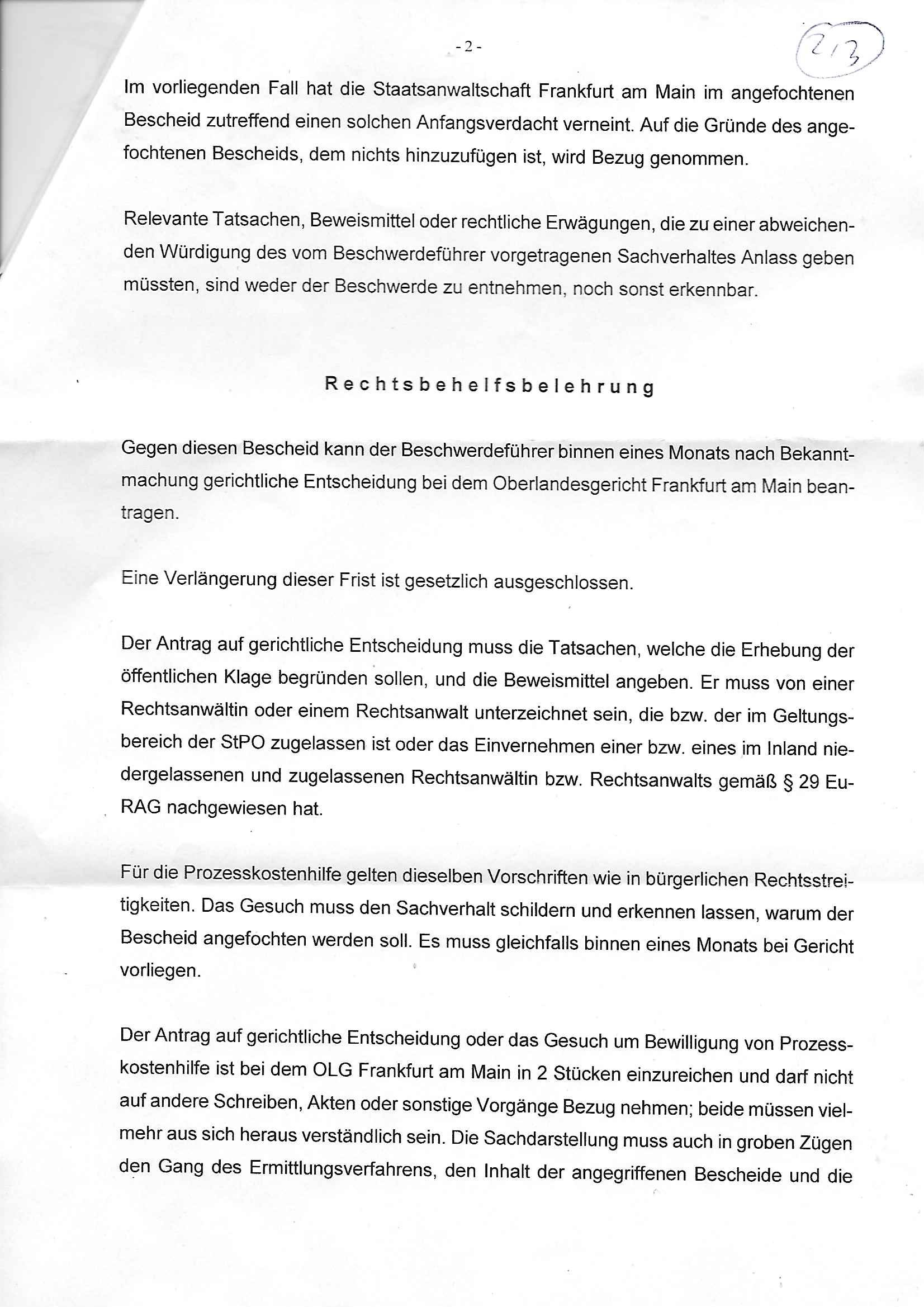 - 2 -

2/3

Im vorliegenden Fall hat die Staatsanwaltschaft Frankfurt am Main im angefochtenen Bescheid zutreffend einen solchen Anfangsverdacht verneint. Auf die Gründe des angefochtenen Bescheids, dem nichts hinzuzufügen ist, wird Bezug genommen.

Relevante Tatsachen, Beweismittel oder rechtliche Erwägungen, die zu einer abweichenden Würdigung des vom Beschwerdeführer vorgetragenen Sachverhaltes Anlass geben müssten, sind weder der Beschwerde zu entnehmen, noch sonst erkennbar.

Rechtsbehelfsbelehrung

Gegen diesen Bescheid kann der Beschwerdeführer binnen eines Monats nach Bekanntmachung gerichtliche Entscheidung bei dem Oberlandesgericht Frankfurt am Main beantragen.

Eine Verlängerung dieser Frist ist gesetzlich ausgeschlossen.

Der Antrag auf gerichtliche Entscheidung muss die Tatsachen, welche die Erhebung der öffentlichen Klage begründen sollen, und die Beweismittel angeben. Er muss von einer Rechtsanwältin oder einem Rechtsanwalt unterzeichnet sein, die bzw. der im Geltungsbereich der StPO zugelassen ist oder das Einvernehmen einer bzw. eines im Inland niedergelassenen und zugelassenen Rechtsanwältin bzw. Rechtsanwalts gemäß § 29 EuRAG nachgewiesen hat.

Für die Prozesskostenhilfe gelten dieselben Vorschriften wie in bürgerlichen Rechtsstreitigkeiten. Das Gesuch muss den Sachverhalt schildern und erkennen lassen, warum der Bescheid angefochten werden soll. Es muss gleichfalls binnen eines Monats bei Gericht vorliegen.

Der Antrag auf gerichtliche Entscheidung oder das Gesuch um Bewilligung von Prozesskostenhilfe ist bei dem OLG Frankfurt am Main in 2 Stücken einzureichen und darf nicht auf andere Schreiben, Akten oder sonstige Vorgänge Bezug nehmen; beide müssen vielmehr aus sich heraus verständlich sein. Die Sachdarstellung muss auch in groben Zügen den Gang des Ermittlungsverfahrens, den Inhalt der angegriffenen Bescheide und die